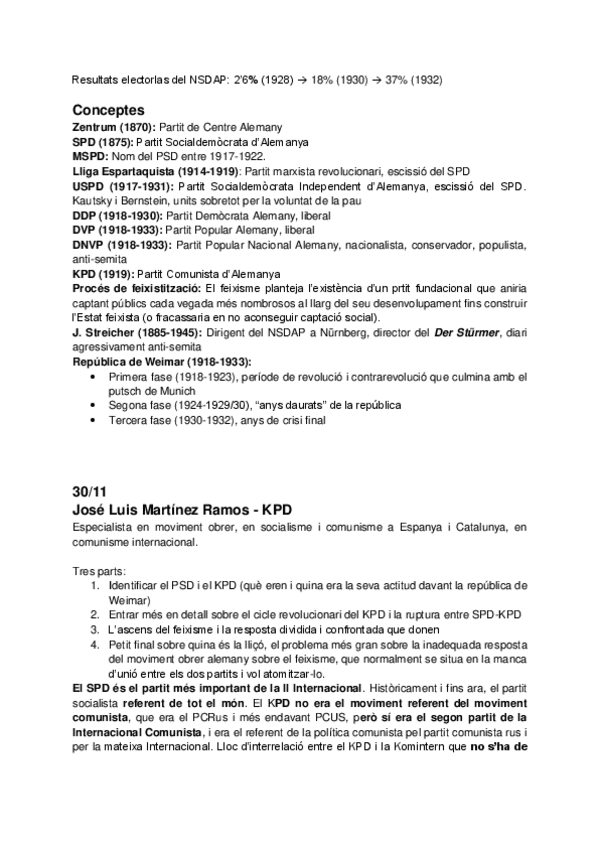 Resultats electorlas del NSDAP: 2'6% (1928) → 18% (1930) → 37% (1932)

Conceptes
Zentrum (1870): Partit de Centre Alemany
SPD (1875): Partit Socialdemòcrata d'Alemanya
MSPD: Nom del PSD entre 1917-1922.
Lliga Espartaquista (1914-1919): Partit marxista revolucionari, escissió del SPD
USPD (1917-1931): Partit Socialdemòcrata Independent d'Alemanya, escissió del SPD. Kautsky i Bernstein, units sobretot per la voluntat de la pau
DDP (1918-1930): Partit Demòcrata Alemany, liberal
DVP (1918-1933): Partit Popular Alemany, liberal
DNVP (1918-1933): Partit Popular Nacional Alemany, nacionalista, conservador, populista, anti-semita
KPD (1919): Partit Comunista d'Alemanya
Procés de feixistització: El feixisme planteja l'existència d'un prtit fundacional que aniria captant públics cada vegada més nombrosos al llarg del seu desenvolupament fins construir l'Estat feixista (o fracassaria en no aconseguir captació social).
J. Streicher (1885-1945): Dirigent del NSDAP a Nürnberg, director del Der Stürmer, diari agressivament anti-semita
República de Weimar (1918-1933):
• Primera fase (1918-1923), període de revolució i contrarevolució que culmina amb el putsch de Munich
• Segona fase (1924-1929/30), "anys daurats" de la república
• Tercera fase (1930-1932), anys de crisi final

30/11
José Luis Martínez Ramos - KPD
Especialista en moviment obrer, en socialisme i comunisme a Espanya i Catalunya, en comunisme internacional.

Tres parts:
1. Identificar el PSD i el KPD (què eren i quina era la seva actitud davant la república de Weimar)
2. Entrar més en detall sobre el cicle revolucionari del KPD i la ruptura entre SPD-KPD
3. L'ascens del feixisme i la resposta dividida i confrontada que donen
4. Petit final sobre quina és la lliçó, el problema més gran sobre la inadequada resposta del moviment obrer alemany sobre el feixisme, que normalment se situa en la manca d'unió entre els dos partits i vol atomitzar-lo.
El SPD és el partit més important de la II Internacional. Històricament i fins ara, el partit socialista referent de tot el món. El KPD no era el moviment referent del moviment comunista, que era el PCRus i més endavant PCUS, però sí era el segon partit de la Internacional Comunista, i era el referent de la política comunista pel partit comunista rus i per la mateixa Internacional. Lloc d'interrelació entre el KPD i la Komintern que no s'ha de